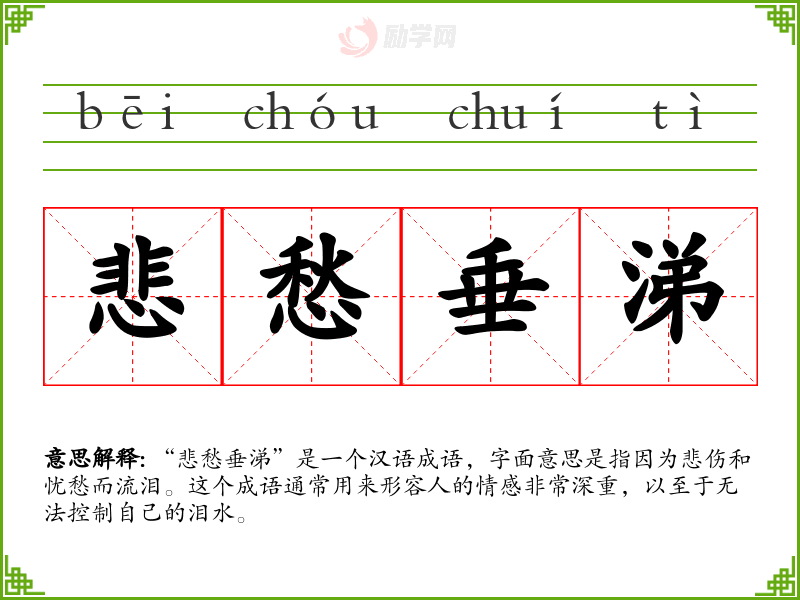 bēi chóu chuí tì

悲 愁 垂 涕

意思解释：“悲愁垂涕”是一个汉语成语，字面意思是指因为悲伤和忧愁而流泪。这个成语通常用来形容人的情感非常深重，以至于无法控制自己的泪水。

励学网